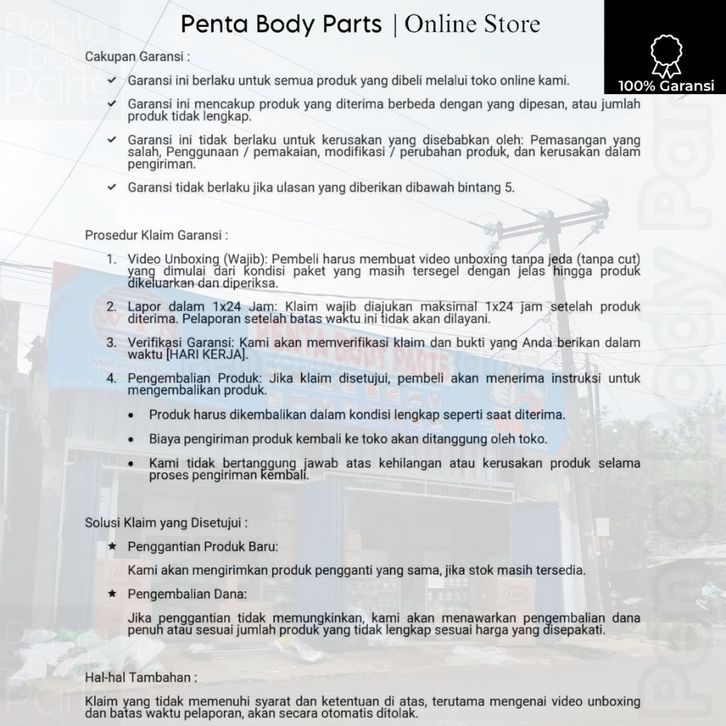 Penta Body Parts | Online Store

100% Garansi

Cakupan Garansi :

✓ Garansi ini berlaku untuk semua produk yang dibeli melalui toko online kami.

✓ Garansi ini mencakup produk yang diterima berbeda dengan yang dipesan, atau jumlah produk tidak lengkap.

✓ Garansi ini tidak berlaku untuk kerusakan yang disebabkan oleh: Pemasangan yang salah, Penggunaan / pemakaian, modifikasi / perubahan produk, dan kerusakan dalam pengiriman.

✓ Garansi tidak berlaku jika ulasan yang diberikan dibawah bintang 5.

Prosedur Klaim Garansi :

1. Video Unboxing (Wajib): Pembeli harus membuat video unboxing tanpa jeda (tanpa cut) yang dimulai dari kondisi paket yang masih tersegel dengan jelas hingga produk dikeluarkan dan diperiksa.

2. Lapor dalam 1x24 Jam: Klaim wajib diajukan maksimal 1x24 jam setelah produk diterima. Pelaporan setelah batas waktu ini tidak akan dilayani.

3. Verifikasi Garansi: Kami akan memverifikasi klaim dan bukti yang Anda berikan dalam waktu [HARI KERJA].

4. Pengembalian Produk: Jika klaim disetujui, pembeli akan menerima instruksi untuk mengembalikan produk.

• Produk harus dikembalikan dalam kondisi lengkap seperti saat diterima.

• Biaya pengiriman produk kembali ke toko akan ditanggung oleh toko.

• Kami tidak bertanggung jawab atas kehilangan atau kerusakan produk selama proses pengiriman kembali.

Solusi Klaim yang Disetujui :

★ Penggantian Produk Baru:

Kami akan mengirimkan produk pengganti yang sama, jika stok masih tersedia.

★ Pengembalian Dana:

Jika penggantian tidak memungkinkan, kami akan menawarkan pengembalian dana penuh atau sesuai jumlah produk yang tidak lengkap sesuai harga yang disepakati.

Hal-hal Tambahan :

Klaim yang tidak memenuhi syarat dan ketentuan di atas, terutama mengenai video unboxing dan batas waktu pelaporan, akan secara otomatis ditolak.

Penta Body Parts